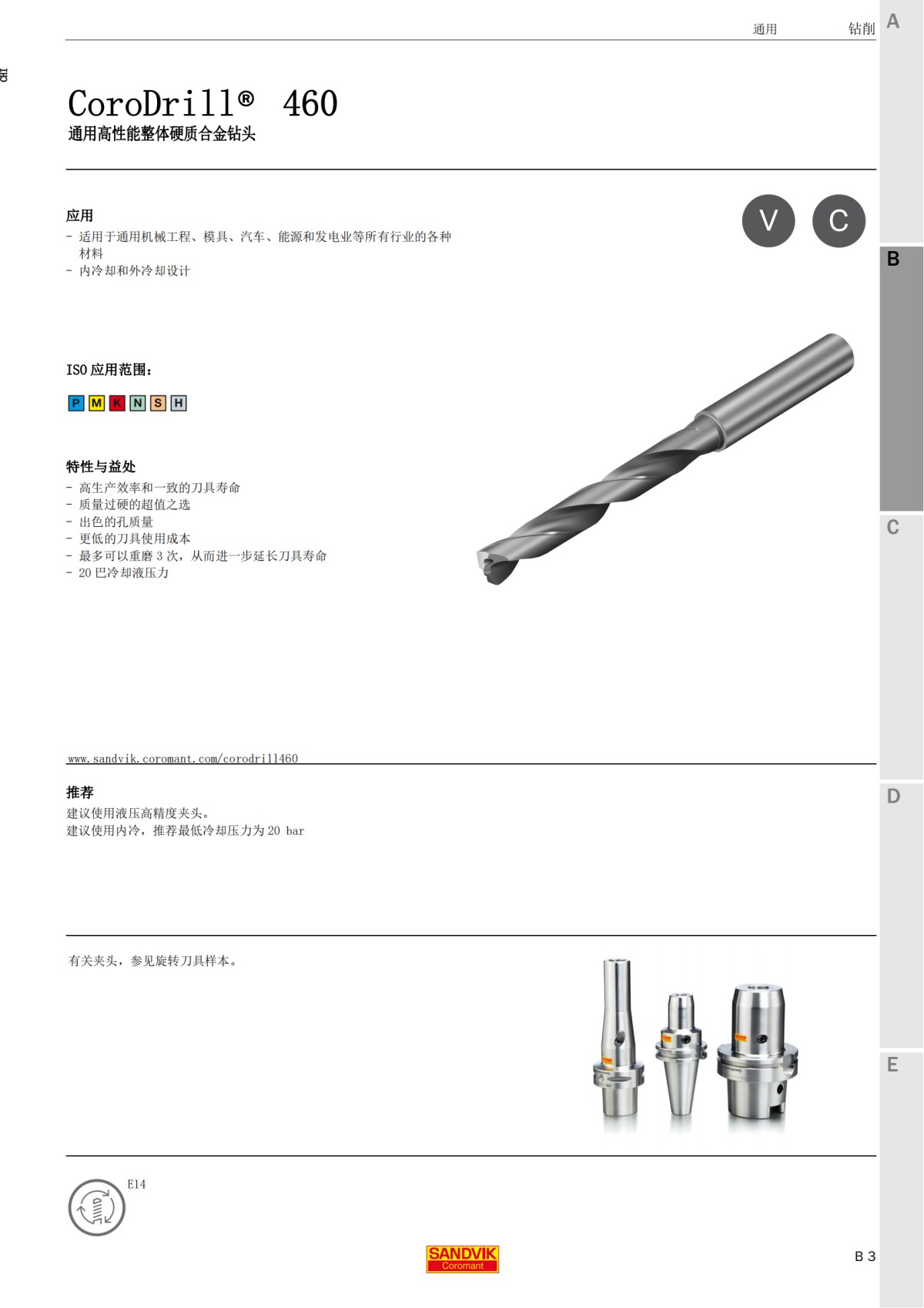 通用 钻削

A

CoroDrill® 460
通用高性能整体硬质合金钻头

应用
- 适用于通用机械工程、模具、汽车、能源和发电业等所有行业的各种材料
- 内冷却和外冷却设计

V C

B

ISO 应用范围：

P M K N S H

特性与益处
- 高生产效率和一致的刀具寿命
- 质量过硬的超值之选
- 出色的孔质量
- 更低的刀具使用成本
- 最多可以重磨 3 次，从而进一步延长刀具寿命
- 20 巴冷却液压力

C

www.sandvik.coromant.com/corodrill460

推荐
建议使用液压高精度夹头。
建议使用内冷，推荐最低冷却压力为 20 bar

D

有关夹头，参见旋转刀具样本。

E

E14

SANDVIK
Coromant

B 3